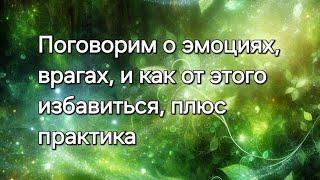 Поговорим о эмоциях, врагах, и как от этого избавиться, плюс практика